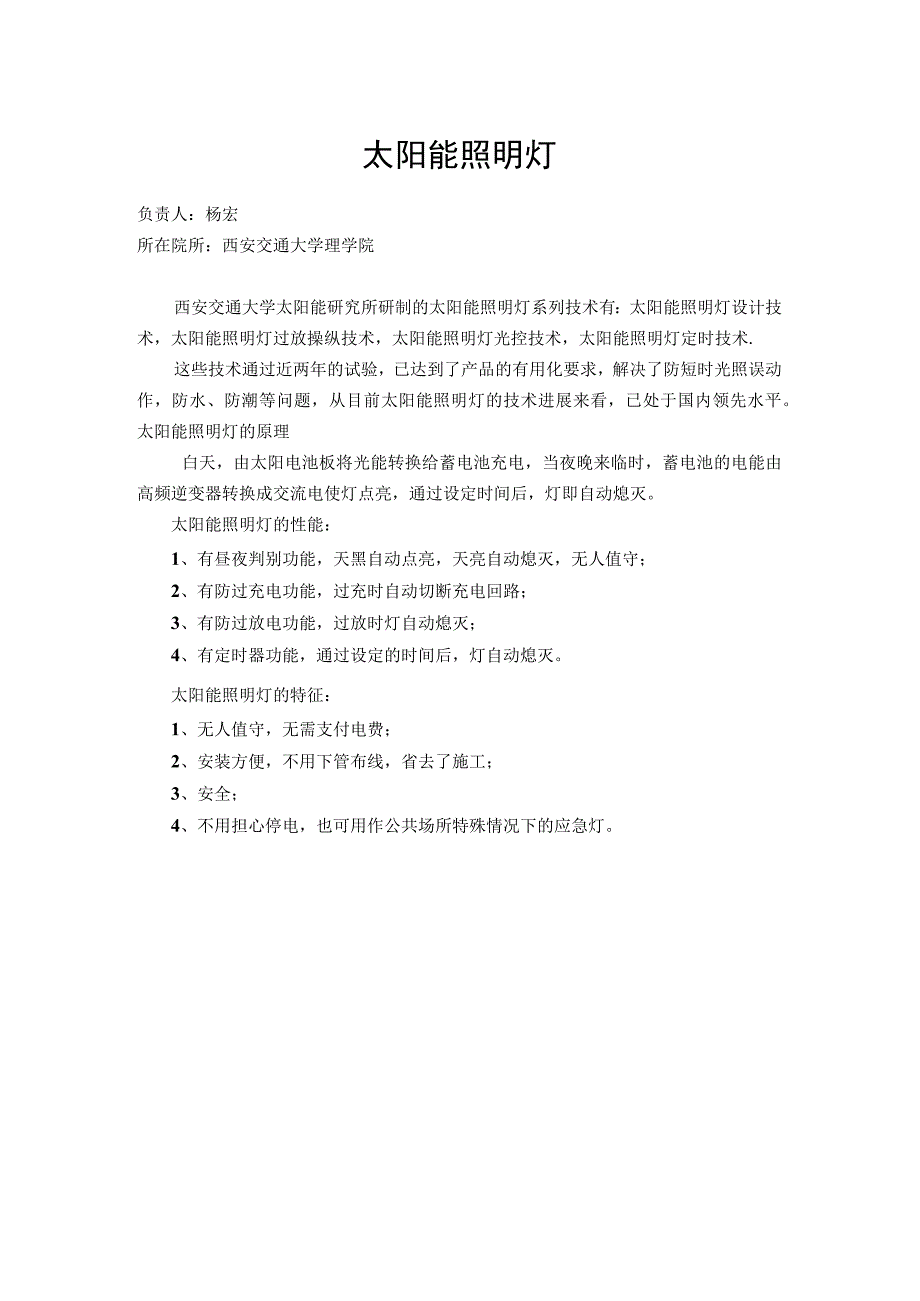 太阳能照明灯

负责人：杨宏

所在院所：西安交通大学理学院

西安交通大学太阳能研究所研制的太阳能照明灯系列技术有：太阳能照明灯设计技术，太阳能照明灯过放操纵技术，太阳能照明灯光控技术，太阳能照明灯定时技术.

这些技术通过近两年的试验，已达到了产品的有用化要求，解决了防短时光照误动作，防水、防潮等问题，从目前太阳能照明灯的技术进展来看，已处于国内领先水平。

太阳能照明灯的原理

白天，由太阳电池板将光能转换给蓄电池充电，当夜晚来临时，蓄电池的电能由高频逆变器转换成交流电使灯点亮，通过设定时间后，灯即自动熄灭。

太阳能照明灯的性能：

1、有昼夜判别功能，天黑自动点亮，天亮自动熄灭，无人值守；

2、有防过充电功能，过充时自动切断充电回路；

3、有防过放电功能，过放时灯自动熄灭；

4、有定时器功能，通过设定的时间后，灯自动熄灭。

太阳能照明灯的特征：

1、无人值守，无需支付电费；

2、安装方便，不用下管布线，省去了施工；

3、安全；

4、不用担心停电，也可用作公共场所特殊情况下的应急灯。